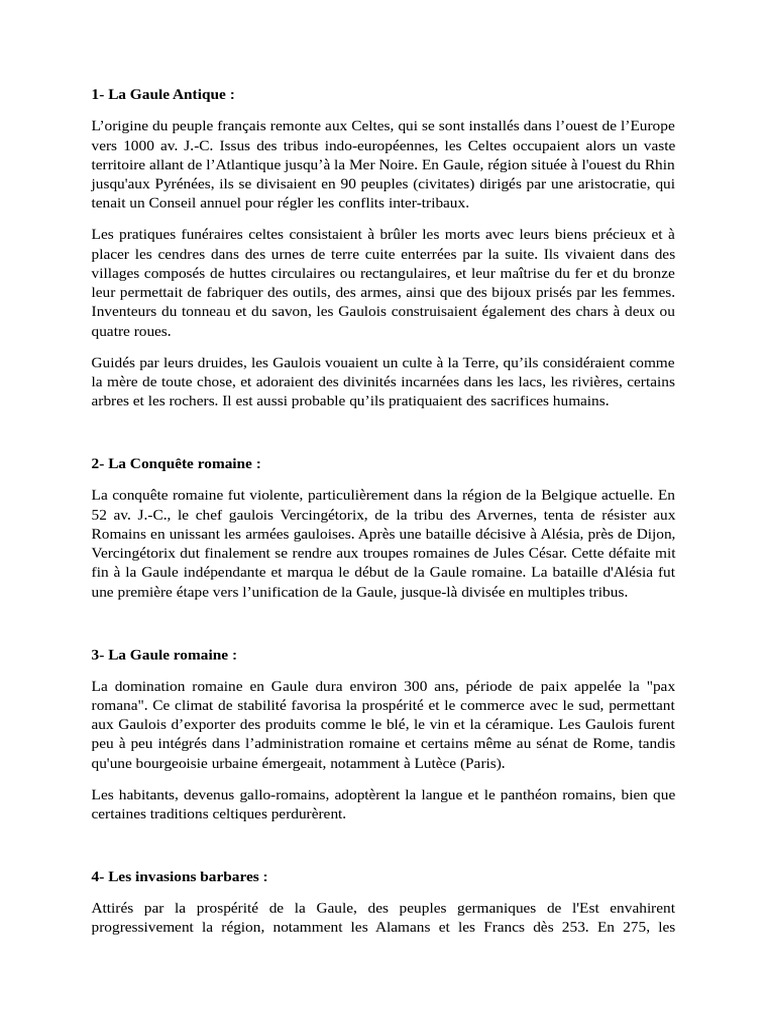 1- La Gaule Antique :

L’origine du peuple français remonte aux Celtes, qui se sont installés dans l’ouest de l’Europe vers 1000 av. J.-C. Issus des tribus indo-européennes, les Celtes occupaient alors un vaste territoire allant de l’Atlantique jusqu’à la Mer Noire. En Gaule, région située à l'ouest du Rhin jusqu'aux Pyrénées, ils se divisaient en 90 peuples (civitates) dirigés par une aristocratie, qui tenait un Conseil annuel pour régler les conflits inter-tribaux.

Les pratiques funéraires celtes consistaient à brûler les morts avec leurs biens précieux et à placer les cendres dans des urnes de terre cuite enterrées par la suite. Ils vivaient dans des villages composés de huttes circulaires ou rectangulaires, et leur maîtrise du fer et du bronze leur permettait de fabriquer des outils, des armes, ainsi que des bijoux prisés par les femmes. Inventeurs du tonneau et du savon, les Gaulois construisaient également des chars à deux ou quatre roues.

Guidés par leurs druides, les Gaulois vouaient un culte à la Terre, qu’ils considéraient comme la mère de toute chose, et adoraient des divinités incarnées dans les lacs, les rivières, certains arbres et les rochers. Il est aussi probable qu’ils pratiquaient des sacrifices humains.

2- La Conquête romaine :

La conquête romaine fut violente, particulièrement dans la région de la Belgique actuelle. En 52 av. J.-C., le chef gaulois Vercingétorix, de la tribu des Arvernes, tenta de résister aux Romains en unissant les armées gauloises. Après une bataille décisive à Alésia, près de Dijon, Vercingétorix dut finalement se rendre aux troupes romaines de Jules César. Cette défaite mit fin à la Gaule indépendante et marqua le début de la Gaule romaine. La bataille d'Alésia fut une première étape vers l’unification de la Gaule, jusque-là divisée en multiples tribus.

3- La Gaule romaine :

La domination romaine en Gaule dura environ 300 ans, période de paix appelée la "pax romana". Ce climat de stabilité favorisa la prospérité et le commerce avec le sud, permettant aux Gaulois d’exporter des produits comme le blé, le vin et la céramique. Les Gaulois furent peu à peu intégrés dans l’administration romaine et certains même au sénat de Rome, tandis qu'une bourgeoisie urbaine émergeait, notamment à Lutèce (Paris).

Les habitants, devenus gallo-romains, adoptèrent la langue et le panthéon romains, bien que certaines traditions celtiques perdurèrent.

4- Les invasions barbares :

Attirés par la prospérité de la Gaule, des peuples germaniques de l'Est envahirent progressivement la région, notamment les Alamans et les Francs dès 253. En 275, les